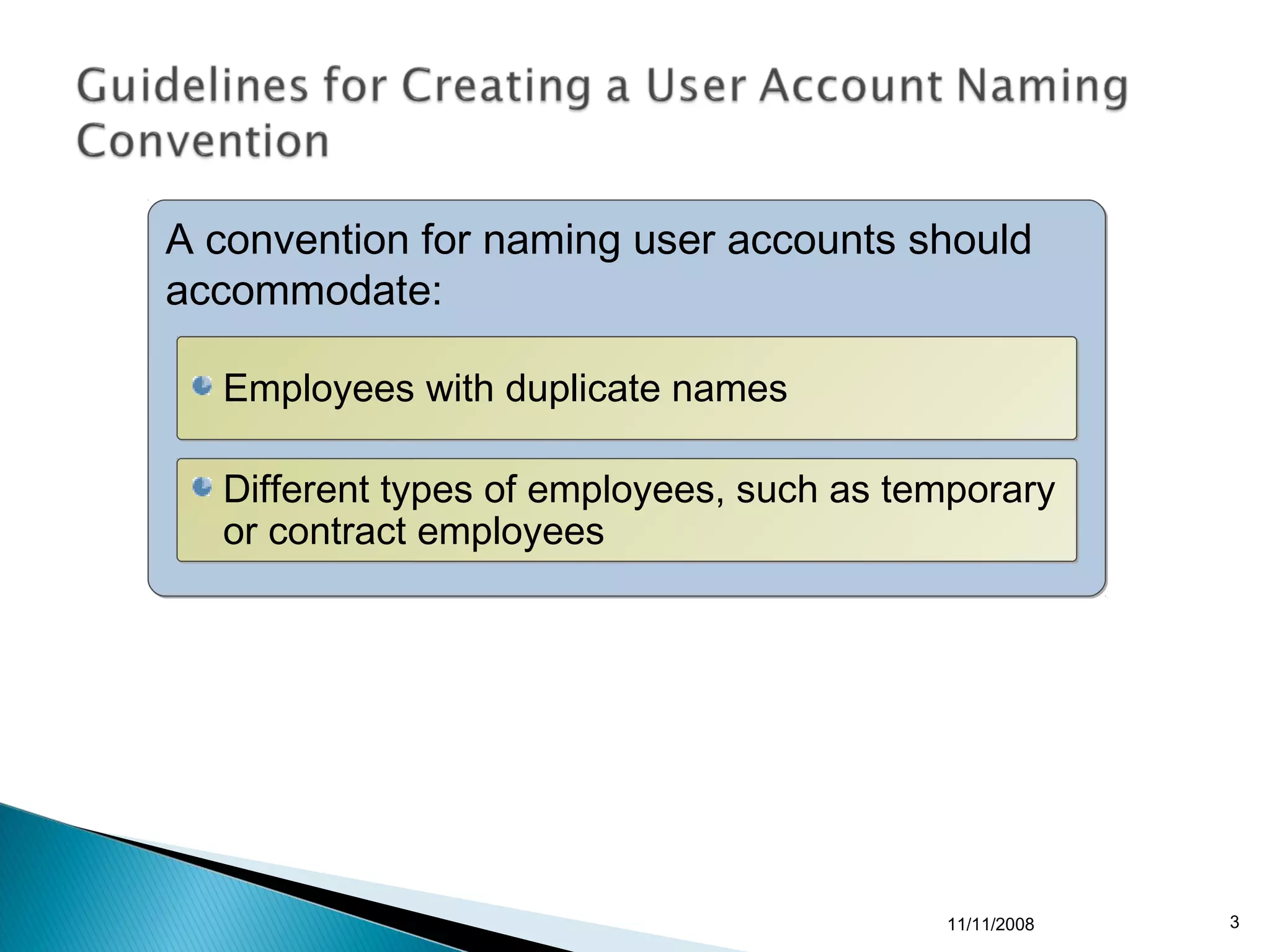 Guidelines for Creating a User Account Naming Convention

A convention for naming user accounts should accommodate:

Employees with duplicate names

Different types of employees, such as temporary or contract employees

11/11/2008

3